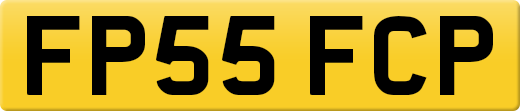 FP55 FCP